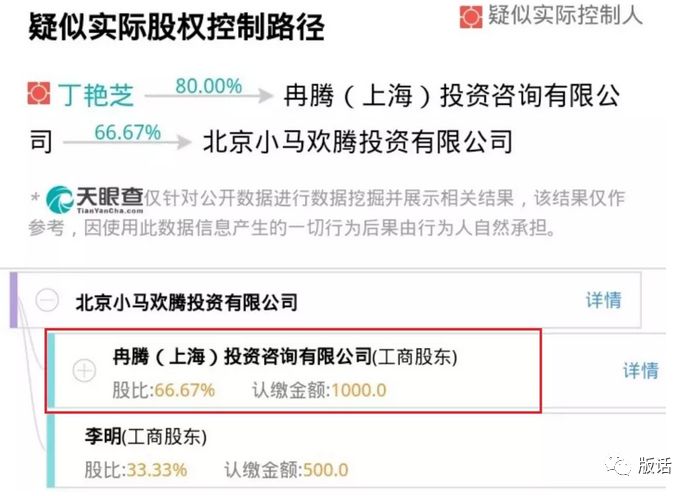 疑似实际股权控制路径

疑似实际控制人

丁艳芝 80.00% 冉腾（上海）投资咨询有限公司 66.67% 北京小马欢腾投资有限公司

* 天眼查 TianYanCha.com 仅针对公开数据进行数据挖掘并展示相关结果，该结果仅作参考，因使用此数据信息产生的一切行为后果由行为人自然承担。

北京小马欢腾投资有限公司 详情

冉腾（上海）投资咨询有限公司(工商股东) 详情

股比:66.67% 认缴金额:1000.0

李明(工商股东)

股比:33.33% 认缴金额:500.0

版话